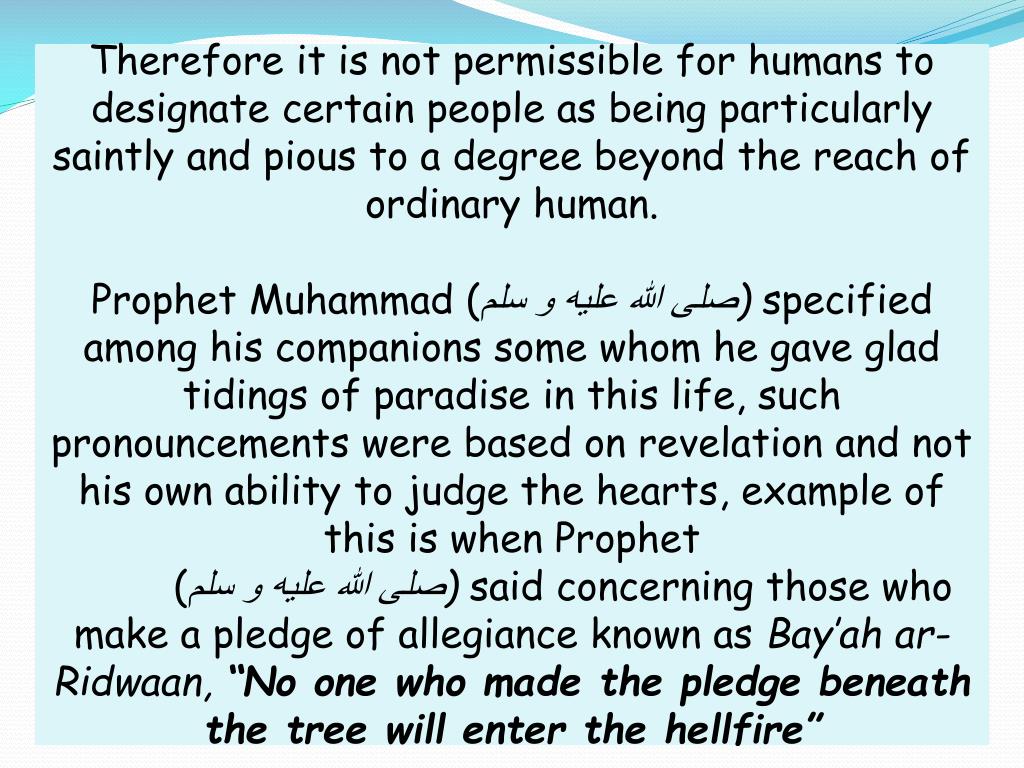 Therefore it is not permissible for humans to designate certain people as being particularly saintly and pious to a degree beyond the reach of ordinary human.

Prophet Muhammad (صلى الله عليه و سلم) specified among his companions some whom he gave glad tidings of paradise in this life, such pronouncements were based on revelation and not his own ability to judge the hearts, example of this is when Prophet (صلى الله عليه و سلم) said concerning those who make a pledge of allegiance known as Bay'ah ar-Ridwaan, "No one who made the pledge beneath the tree will enter the hellfire"